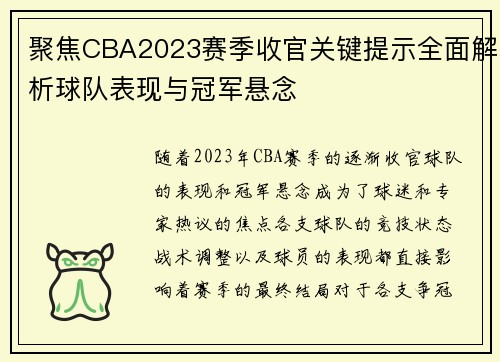 聚焦CBA2023赛季收官关键提示全面解析球队表现与冠军悬念

随着2023年CBA赛季的逐渐收官球队的表现和冠军悬念成为了球迷和专家热议的焦点各支球队的竞技状态战术调整以及球员的表现都直接影响着赛季的最终结局对于各支争冠